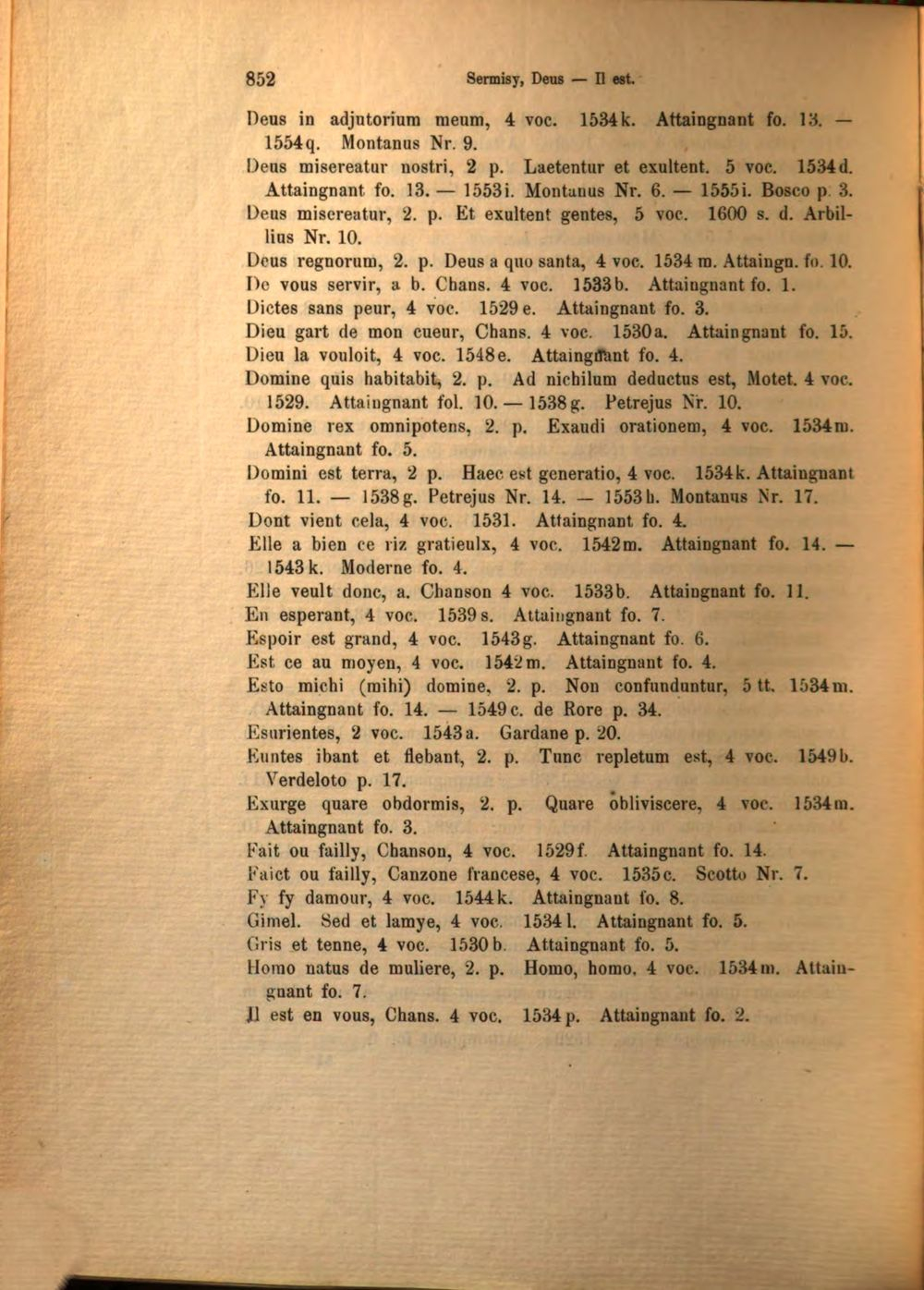 852 Sermisy, Deus — Il est.

Deus in adjutorium meum, 4 voc. 1534k. Attaingnant fo. 13. — 1554q. Montanus Nr. 9.

Deus misereatur nostri, 2 p. Laetentur et exultent. 5 voc. 1534d. Attaingnant fo. 13. — 1553i. Montanus Nr. 6. — 1555i. Bosco p. 3.

Deus misereatur, 2. p. Et exultent gentes, 5 voc. 1600 s. d. Arbillius Nr. 10.

Deus regnorum, 2. p. Deus a quo santa, 4 voc. 1534 m. Attaingn. fo. 10.

De vous servir, a b. Chans. 4 voc. 1533b. Attaingnant fo. 1.

Dictes sans peur, 4 voc. 1529e. Attaingnant fo. 3.

Dieu gart de mon cueur, Chans. 4 voc. 1530a. Attaingnant fo. 15.

Dieu la vouloit, 4 voc. 1548e. Attaingnant fo. 4.

Domine quis habitabit, 2. p. Ad nichilum deductus est, Motet. 4 voc. 1529. Attaingnant fol. 10. — 1538g. Petrejus Nr. 10.

Domine rex omnipotens, 2. p. Exaudi orationem, 4 voc. 1534m. Attaingnant fo. 5.

Domini est terra, 2 p. Haec est generatio, 4 voc. 1534k. Attaingnant fo. 11. — 1538g. Petrejus Nr. 14. — 1553h. Montanus Nr. 17.

Dont vient cela, 4 voc. 1531. Attaingnant fo. 4.

Elle a bien ce riz gratieulx, 4 voc. 1542m. Attaingnant fo. 14. — 1543k. Moderne fo. 4.

Elle veult donc, a. Chanson 4 voc. 1533b. Attaingnant fo. 11.

En esperant, 4 voc. 1539s. Attaingnant fo. 7.

Espoir est grand, 4 voc. 1543g. Attaingnant fo. 6.

Est ce au moyen, 4 voc. 1542m. Attaingnant fo. 4.

Esto michi (mihi) domine, 2. p. Non confunduntur, 5 tt. 1534m. Attaingnant fo. 14. — 1549c. de Rore p. 34.

Esurientes, 2 voc. 1543a. Gardane p. 20.

Euntes ibant et flebant, 2. p. Tunc repletum est, 4 voc. 1549b. Verdeloto p. 17.

Exurge quare obdormis, 2. p. Quare obliviscere, 4 voc. 1534m. Attaingnant fo. 3.

Fait ou failly, Chanson, 4 voc. 1529f. Attaingnant fo. 14.

Faict ou failly, Canzone francese, 4 voc. 1535c. Scotto Nr. 7.

Fy fy damour, 4 voc. 1544k. Attaingnant fo. 8.

Gimel. Sed et lamye, 4 voc. 1534l. Attaingnant fo. 5.

Gris et tenne, 4 voc. 1530b. Attaingnant fo. 5.

Homo natus de muliere, 2. p. Homo, homo. 4 voc. 1534m. Attaingnant fo. 7.

Il est en vous, Chans. 4 voc. 1534p. Attaingnant fo. 2.